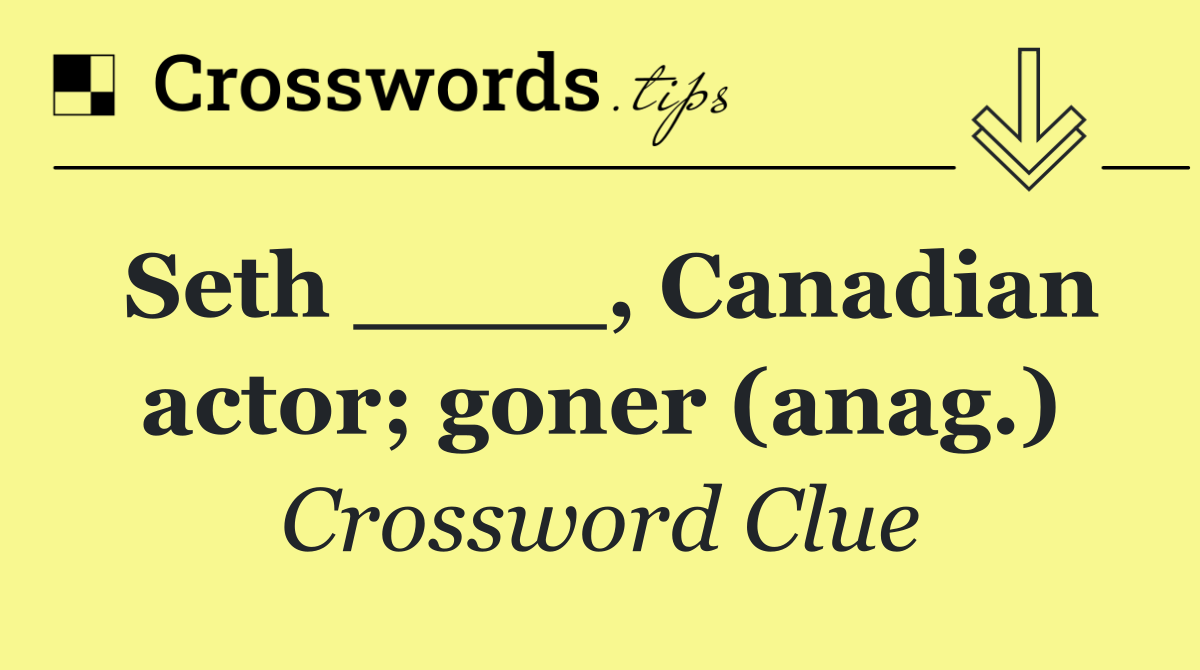 Crosswords.tips

Seth _____, Canadian actor; goner (anag.)

Crossword Clue